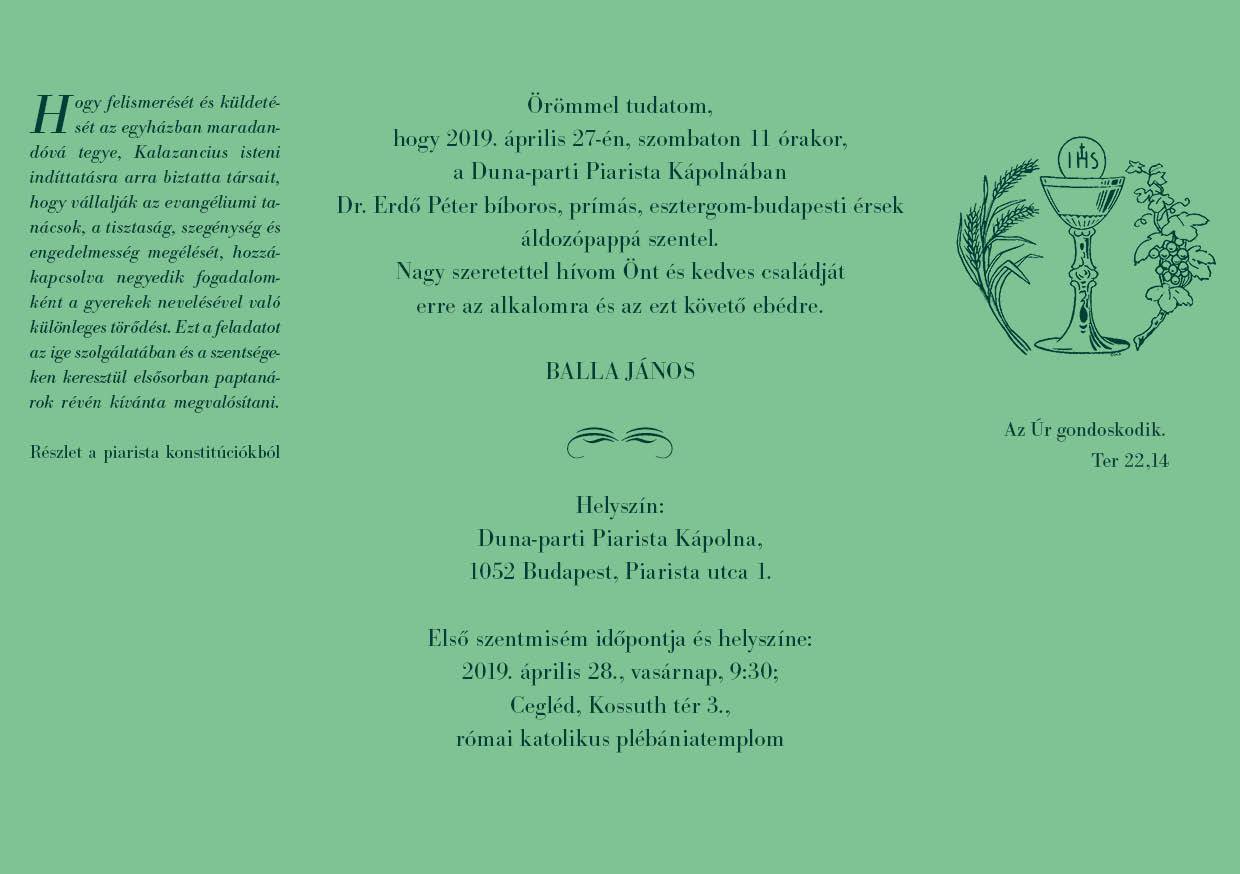 Hogy felismerését és küldetését az egyházban maradandóvá tegye, Kalazancius isteni indíttatásra arra biztatta társait, hogy vállalják az evangéliumi tanácsok, a tisztaság, szegénység és engedelmesség megélését, hozzákapcsolva negyedik fogadalomként a gyerekek nevelésével való különleges törődést. Ezt a feladatot az ige szolgálatában és a szentségeken keresztül elsősorban paptanárok révén kívánta megvalósítani.

Részlet a piarista konstitúciókból

Örömmel tudatom,
hogy 2019. április 27-én, szombaton 11 órakor,
a Duna-parti Piarista Kápolnában
Dr. Erdő Péter bíboros, prímás, esztergom-budapesti érsek
áldozópappá szentel.
Nagy szeretettel hívom Önt és kedves családját
erre az alkalomra és az ezt követő ebédre.

BALLA JÁNOS

Helyszín:
Duna-parti Piarista Kápolna,
1052 Budapest, Piarista utca 1.

Első szentmisém időpontja és helyszíne:
2019. április 28., vasárnap, 9:30;
Cegléd, Kossuth tér 3.,
római katolikus plébániatemplom

IHS

Az Úr gondoskodik.
Ter 22,14